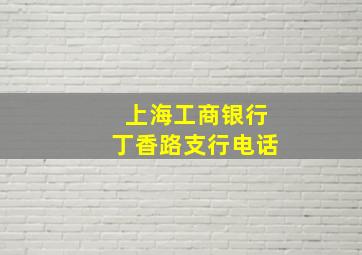 上海工商银行
丁香路支行电话